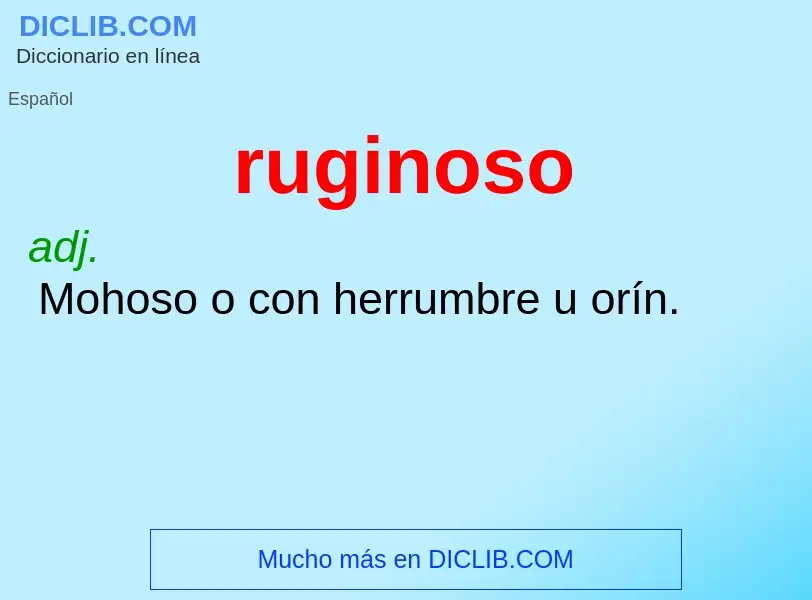 DICLIB.COM
Diccionario en línea

Español

ruginoso

adj.
Mohoso o con herrumbre u orín.

Mucho más en DICLIB.COM